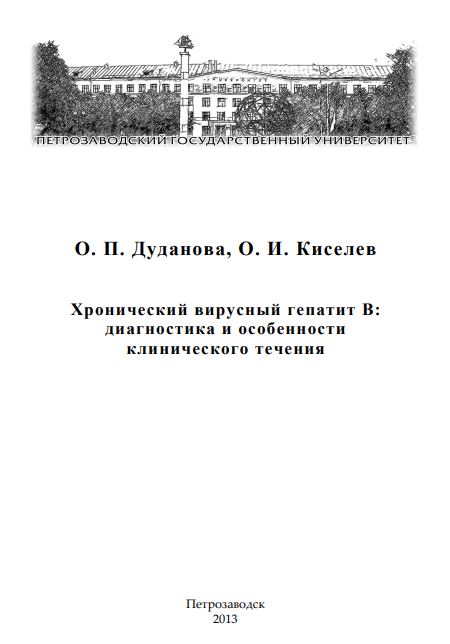 ПЕТРОЗАВОДСКИЙ ГОСУДАРСТВЕННЫЙ УНИВЕРСИТЕТ

О. П. Дуданова, О. И. Киселев

Хронический вирусный гепатит В: диагностика и особенности клинического течения

Петрозаводск
2013